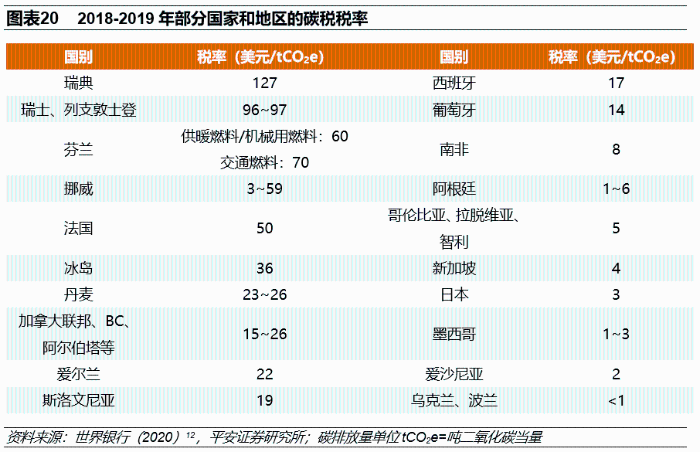 图表20 2018-2019年部分国家和地区的碳税税率

| 国别 | 税率（美元/$tCO_2e$） | 国别 | 税率（美元/$tCO_2e$） |
|---|---|---|---|
| 瑞典 | 127 | 西班牙 | 17 |
| 瑞士、列支敦士登 | 96~97 | 葡萄牙 | 14 |
| 芬兰 | 供暖燃料/机械用燃料：60 交通燃料：70 | 南非 | 8 |
| 挪威 | 3~59 | 阿根廷 | 1~6 |
| 法国 | 50 | 哥伦比亚、拉脱维亚、智利 | 5 |
| 冰岛 | 36 | 新加坡 | 4 |
| 丹麦 | 23~26 | 日本 | 3 |
| 加拿大联邦、BC、阿尔伯塔等 | 15~26 | 墨西哥 | 1~3 |
| 爱尔兰 | 22 | 爱沙尼亚 | 2 |
| 斯洛文尼亚 | 19 | 乌克兰、波兰 | <1 |

资料来源：世界银行（2020）$^{12}$，平安证券研究所；碳排放量单位$tCO_2e$=吨二氧化碳当量